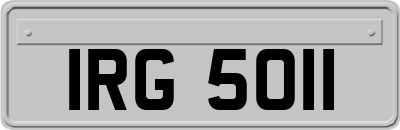 IRG 5011